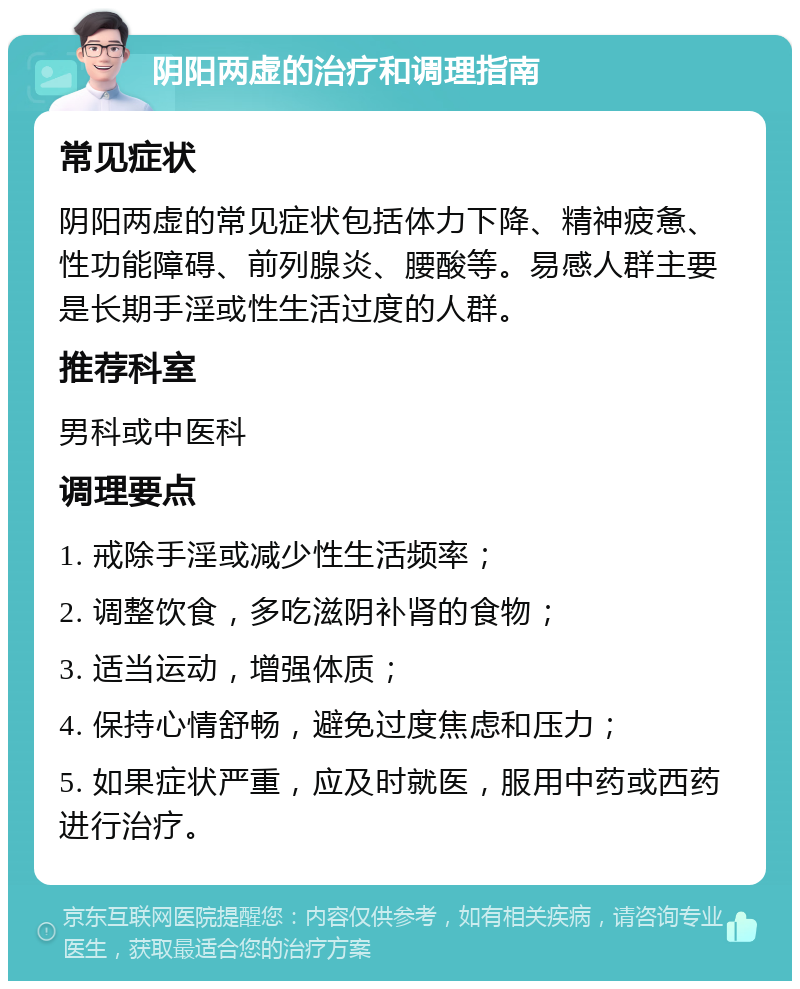 阴阳两虚的治疗和调理指南

常见症状

阴阳两虚的常见症状包括体力下降、精神疲惫、性功能障碍、前列腺炎、腰酸等。易感人群主要是长期手淫或性生活过度的人群。

推荐科室

男科或中医科

调理要点

1. 戒除手淫或减少性生活频率；

2. 调整饮食，多吃滋阴补肾的食物；

3. 适当运动，增强体质；

4. 保持心情舒畅，避免过度焦虑和压力；

5. 如果症状严重，应及时就医，服用中药或西药进行治疗。

京东互联网医院提醒您：内容仅供参考，如有相关疾病，请咨询专业医生，获取最适合您的治疗方案